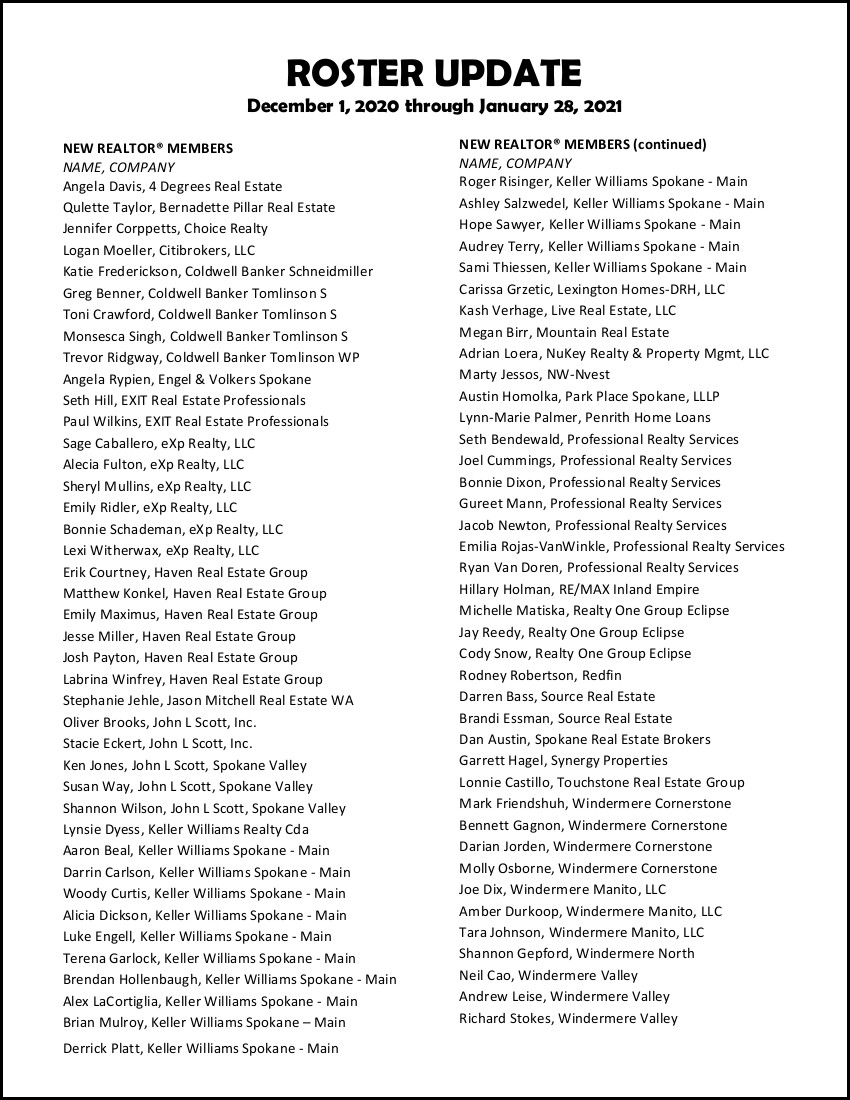 ROSTER UPDATE
December 1, 2020 through January 28, 2021

NEW REALTOR® MEMBERS
NAME, COMPANY
Angela Davis, 4 Degrees Real Estate
Qulette Taylor, Bernadette Pillar Real Estate
Jennifer Corppetts, Choice Realty
Logan Moeller, Citibrokers, LLC
Katie Frederickson, Coldwell Banker Schneidmiller
Greg Benner, Coldwell Banker Tomlinson S
Toni Crawford, Coldwell Banker Tomlinson S
Monsesca Singh, Coldwell Banker Tomlinson S
Trevor Ridgway, Coldwell Banker Tomlinson WP
Angela Rypien, Engel & Volkers Spokane
Seth Hill, EXIT Real Estate Professionals
Paul Wilkins, EXIT Real Estate Professionals
Sage Caballero, eXp Realty, LLC
Alecia Fulton, eXp Realty, LLC
Sheryl Mullins, eXp Realty, LLC
Emily Ridler, eXp Realty, LLC
Bonnie Schademan, eXp Realty, LLC
Lexi Witherwax, eXp Realty, LLC
Erik Courtney, Haven Real Estate Group
Matthew Konkel, Haven Real Estate Group
Emily Maximus, Haven Real Estate Group
Jesse Miller, Haven Real Estate Group
Josh Payton, Haven Real Estate Group
Labrina Winfrey, Haven Real Estate Group
Stephanie Jehle, Jason Mitchell Real Estate WA
Oliver Brooks, John L Scott, Inc.
Stacie Eckert, John L Scott, Inc.
Ken Jones, John L Scott, Spokane Valley
Susan Way, John L Scott, Spokane Valley
Shannon Wilson, John L Scott, Spokane Valley
Lynsie Dyess, Keller Williams Realty Cda
Aaron Beal, Keller Williams Spokane - Main
Darrin Carlson, Keller Williams Spokane - Main
Woody Curtis, Keller Williams Spokane - Main
Alicia Dickson, Keller Williams Spokane - Main
Luke Engell, Keller Williams Spokane - Main
Terena Garlock, Keller Williams Spokane - Main
Brendan Hollenbaugh, Keller Williams Spokane - Main
Alex LaCortiglia, Keller Williams Spokane - Main
Brian Mulroy, Keller Williams Spokane – Main
Derrick Platt, Keller Williams Spokane - Main

NEW REALTOR® MEMBERS (continued)
NAME, COMPANY
Roger Risinger, Keller Williams Spokane - Main
Ashley Salzwedel, Keller Williams Spokane - Main
Hope Sawyer, Keller Williams Spokane - Main
Audrey Terry, Keller Williams Spokane - Main
Sami Thiessen, Keller Williams Spokane - Main
Carissa Grzetic, Lexington Homes-DRH, LLC
Kash Verhage, Live Real Estate, LLC
Megan Birr, Mountain Real Estate
Adrian Loera, NuKey Realty & Property Mgmt, LLC
Marty Jessos, NW-Nvest
Austin Homolka, Park Place Spokane, LLLP
Lynn-Marie Palmer, Penrith Home Loans
Seth Bendewald, Professional Realty Services
Joel Cummings, Professional Realty Services
Bonnie Dixon, Professional Realty Services
Gureet Mann, Professional Realty Services
Jacob Newton, Professional Realty Services
Emilia Rojas-VanWinkle, Professional Realty Services
Ryan Van Doren, Professional Realty Services
Hillary Holman, RE/MAX Inland Empire
Michelle Matiska, Realty One Group Eclipse
Jay Reedy, Realty One Group Eclipse
Cody Snow, Realty One Group Eclipse
Rodney Robertson, Redfin
Darren Bass, Source Real Estate
Brandi Essman, Source Real Estate
Dan Austin, Spokane Real Estate Brokers
Garrett Hagel, Synergy Properties
Lonnie Castillo, Touchstone Real Estate Group
Mark Friendshuh, Windermere Cornerstone
Bennett Gagnon, Windermere Cornerstone
Darian Jorden, Windermere Cornerstone
Molly Osborne, Windermere Cornerstone
Joe Dix, Windermere Manito, LLC
Amber Durkoop, Windermere Manito, LLC
Tara Johnson, Windermere Manito, LLC
Shannon Gepford, Windermere North
Neil Cao, Windermere Valley
Andrew Leise, Windermere Valley
Richard Stokes, Windermere Valley